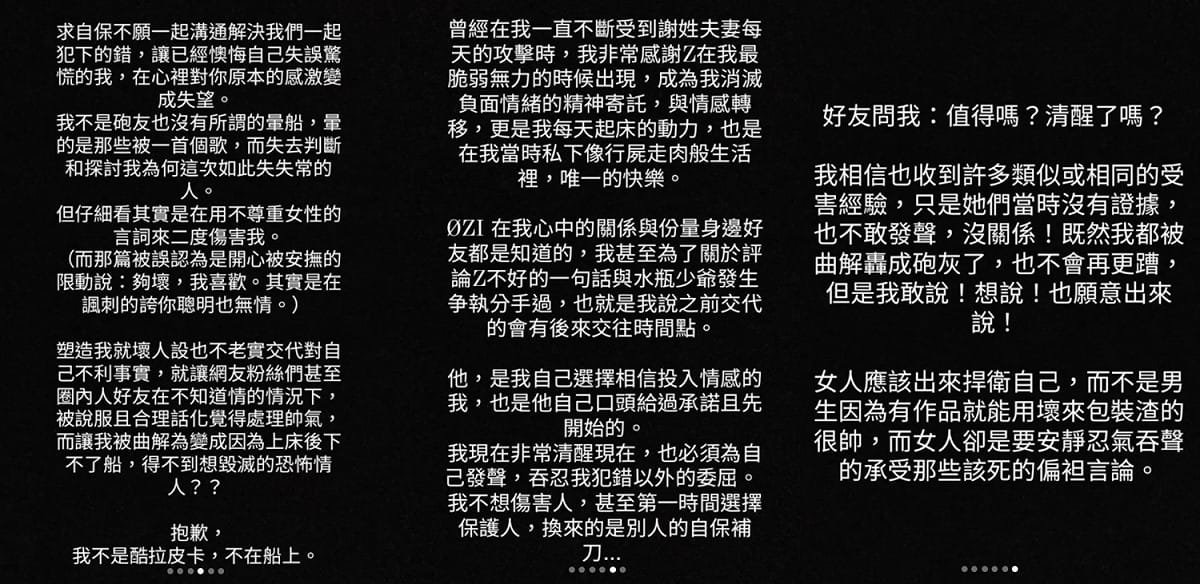 求自保不願一起溝通解決我們一起犯下的錯，讓已經懊悔自己失誤驚慌的我，在心裡對你原本的感激變成失望。
我不是砲友也沒有所謂的暈船，暈的是那些被一首個歌，而失去判斷和探討我為何這次如此失失常的人。
但仔細看其實是在用不尊重女性的言詞來二度傷害我。
（而那篇被誤認為是開心被安撫的限動說：夠壞，我喜歡。其實是在諷刺的誇你聰明也無情。）

塑造我就壞人設也不老實交代對自己不利事實，就讓網友粉絲們甚至圈內人好友在不知道情的情況下，被說服且合理話化覺得處理帥氣，而讓我被曲解為變成因為上床後下不了船，得不到想毀滅的恐怖情人？？

抱歉，
我不是酷拉皮卡，不在船上。

曾經在我一直不斷受到謝姓夫妻每天的攻擊時，我非常感謝Z在我最脆弱無力的時候出現，成為我消滅負面情緒的精神寄託，與情感轉移，更是我每天起床的動力，也是在我當時私下像行屍走肉般生活裡，唯一的快樂。

ØZI 在我心中的關係與份量身邊好友都是知道的，我甚至為了關於評論Z不好的一句話與水瓶少爺發生爭執分手過，也就是我說之前交代的會有後來交往時間點。

他，是我自己選擇相信投入情感的我，也是他自己口頭給過承諾且先開始的。
我現在非常清醒現在，也必須為自己發聲，吞忍我犯錯以外的委屈。
我不想傷害人，甚至第一時間選擇保護人，換來的是別人的自保補刀...

好友問我：值得嗎？清醒了嗎？

我相信也收到許多類似或相同的受害經驗，只是她們當時沒有證據，也不敢發聲，沒關係！既然我都被曲解轟成砲灰了，也不會再更蹧，但是我敢說！想說！也願意出來說！

女人應該出來捍衛自己，而不是男生因為有作品就能用壞來包裝渣的很帥，而女人卻是要安靜忍氣吞聲的承受那些該死的偏袒言論。